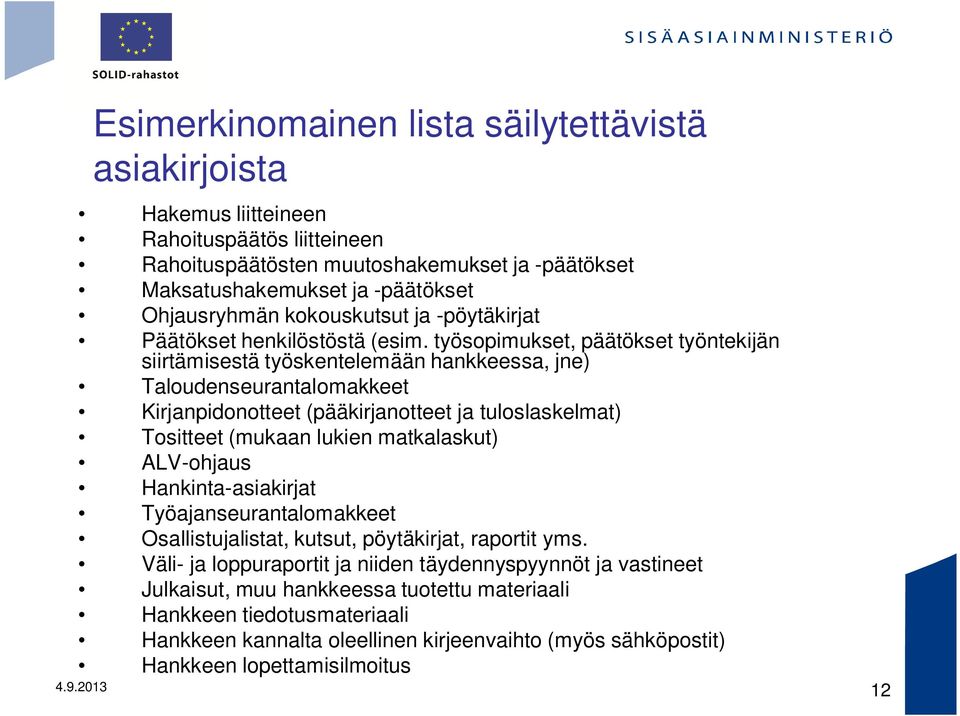 SOLID-rahastot

SISÄASIAINMINISTERIÖ

Esimerkinomainen lista säilytettävistä asiakirjoista

• Hakemus liitteineen
• Rahoituspäätös liitteineen
• Rahoituspäätösten muutoshakemukset ja -päätökset
• Maksatushakemukset ja -päätökset
• Ohjausryhmän kokouskutsut ja -pöytäkirjat
• Päätökset henkilöstöstä (esim. työsopimukset, päätökset työntekijän siirtämisestä työskentelemään hankkeessa, jne)
• Taloudenseurantalomakkeet
• Kirjanpidonotteet (pääkirjanotteet ja tuloslaskelmat)
• Tositteet (mukaan lukien matkalaskut)
• ALV-ohjaus
• Hankinta-asiakirjat
• Työajanseurantalomakkeet
• Osallistujalistat, kutsut, pöytäkirjat, raportit yms.
• Väli- ja loppuraportit ja niiden täydennyspyynnöt ja vastineet
• Julkaisut, muu hankkeessa tuotettu materiaali
• Hankkeen tiedotusmateriaali
• Hankkeen kannalta oleellinen kirjeenvaihto (myös sähköpostit)
• Hankkeen lopettamisilmoitus

4.9.2013

12